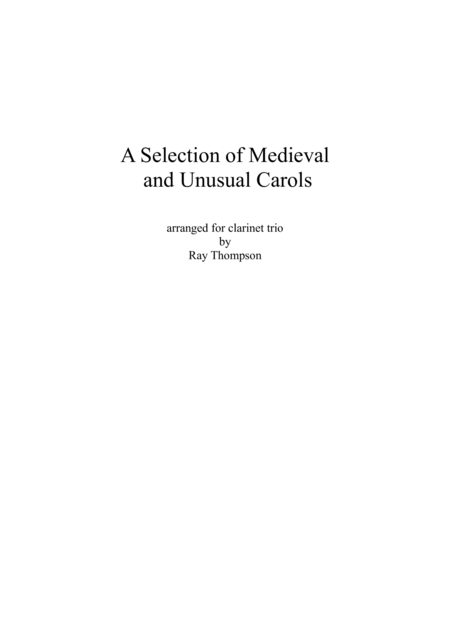 A Selection of Medieval and Unusual Carols

arranged for clarinet trio
by
Ray Thompson